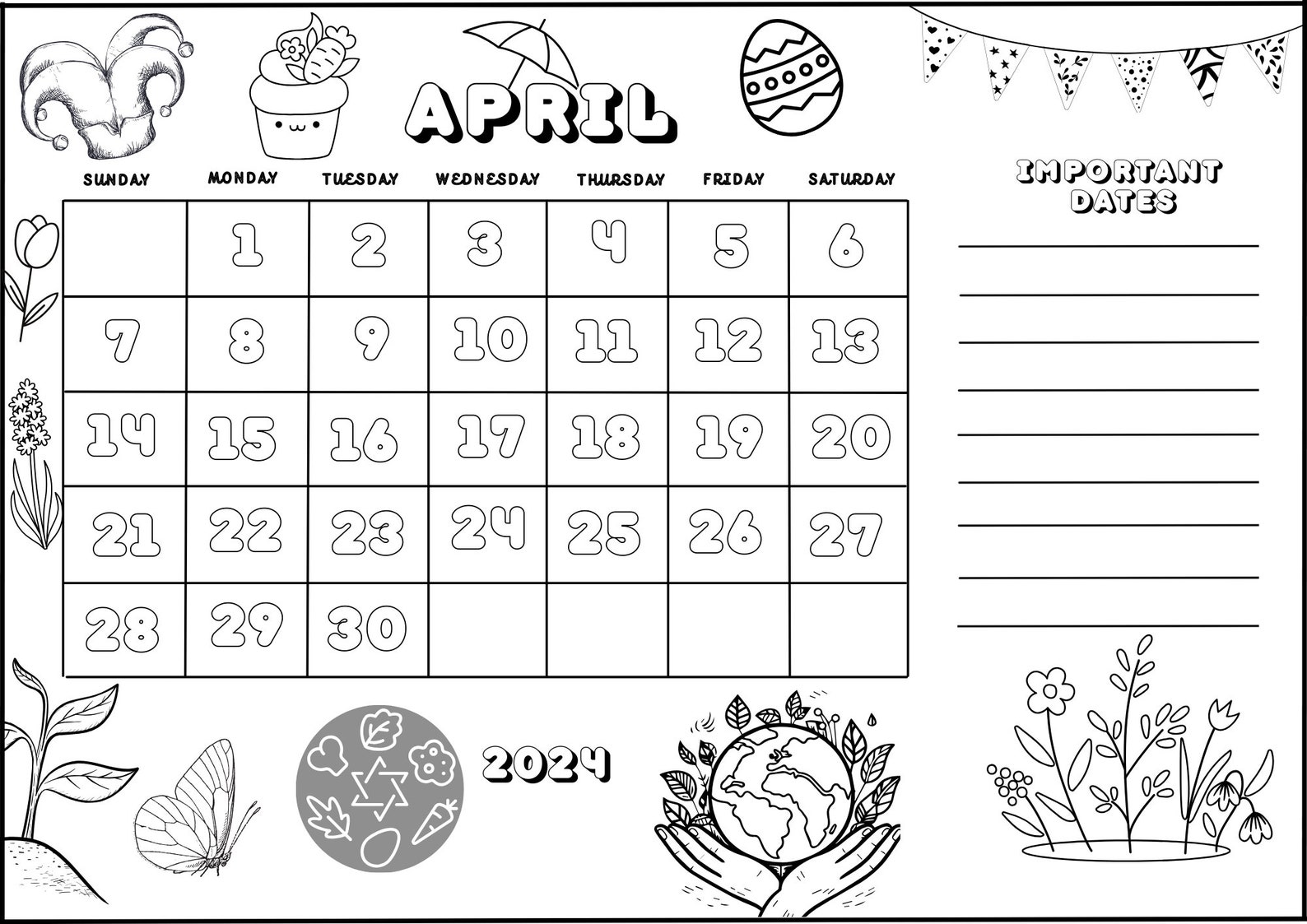 APRIL

| SUNDAY | MONDAY | TUESDAY | WEDNESDAY | THURSDAY | FRIDAY | SATURDAY |
|---|---|---|---|---|---|---|
| | 1 | 2 | 3 | 4 | 5 | 6 |
| 7 | 8 | 9 | 10 | 11 | 12 | 13 |
| 14 | 15 | 16 | 17 | 18 | 19 | 20 |
| 21 | 22 | 23 | 24 | 25 | 26 | 27 |
| 28 | 29 | 30 | | | | |

IMPORTANT DATES

2024